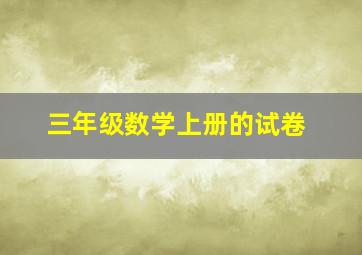 三年级数学上册的试卷